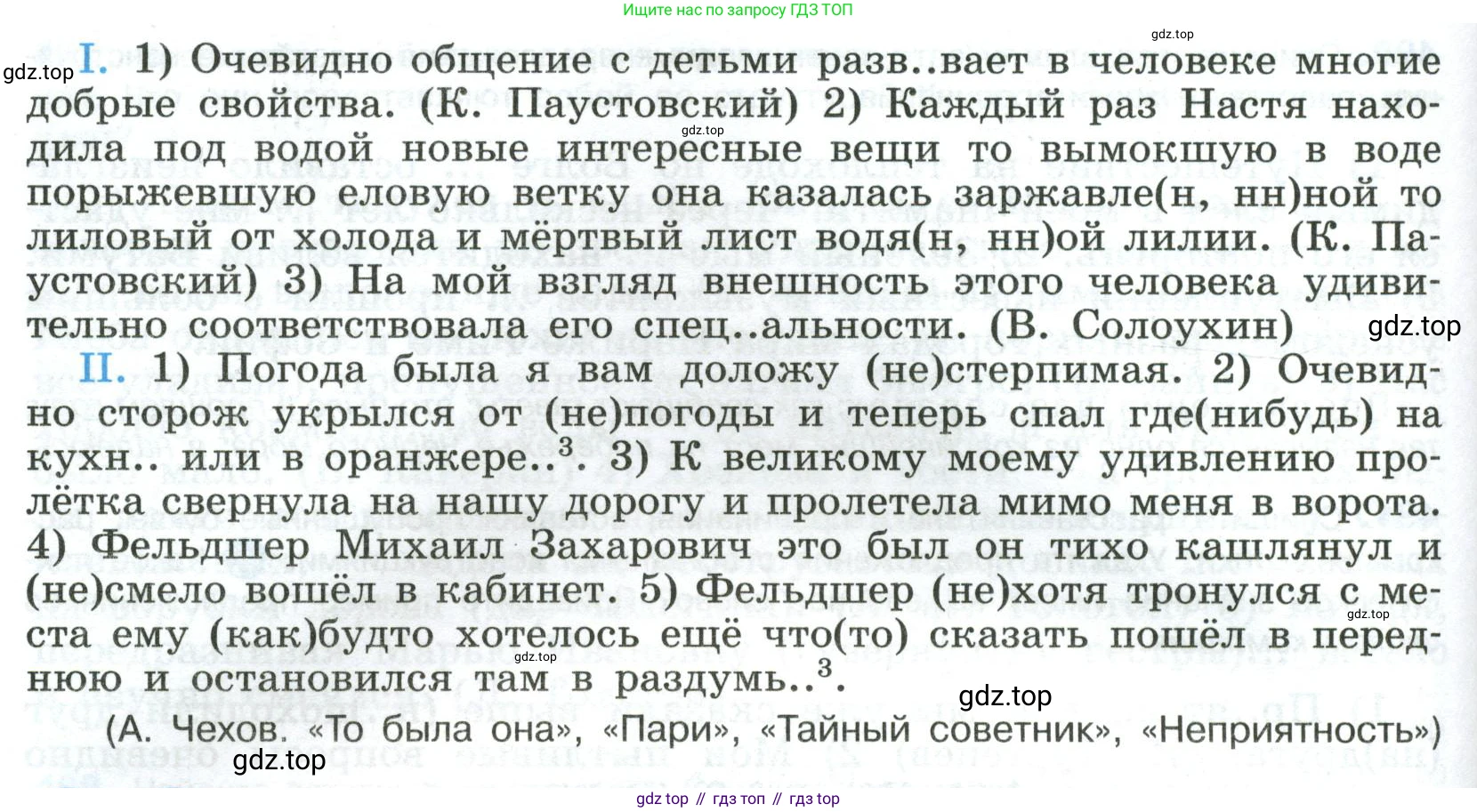 Ищите нас по запросу ГДЗ ТОП

gdz.top

gdz.top I. 1) Очевидно общение с детьми разв..вает в человеке многие добрые свойства. (К. Паустовский) 2) Каждый раз Настя находила под водой новые интересные вещи то вымокшую в воде порыжевшую еловую ветку она казалась заржавле(н, нн)ной то лиловый от холода и мёртвый лист водя(н, нн)ой лилии. (К. Паустовский) 3) На мой взгляд внешность этого человека удивительно соответствовала его спец..альности. (В. Солоухин)

gdz.top

gdz.top

II. 1) Погода была я вам доложу (не)стерпимая. 2) Очевидно сторож укрылся от (не)погоды и теперь спал где(нибудь) на кухн.. или в оранжере..$^3$. 3) К великому моему удивлению пролётка свернула на нашу дорогу и пролетела мимо меня в ворота. 4) Фельдшер Михаил Захарович это был он тихо кашлянул и (не)смело вошёл в кабинет. 5) Фельдшер (не)хотя тронулся с места ему (как)будто хотелось ещё что(то) сказать пошёл в переднюю и остановился там в раздумь..$^3$.

gdz.top

gdz.top

gdz.top

(А. Чехов. «То была она», «Пари», «Тайный советник», «Неприятность»)

gdz.top

gdz top // гдз топ // гдз top